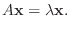 $A\mathbf{x} = \lambda\mathbf{x}.$